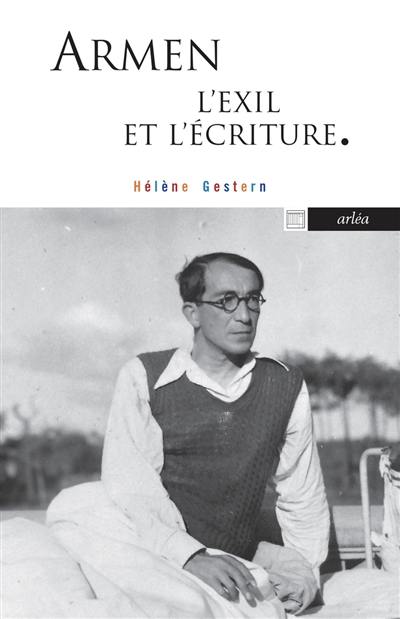 ARMEN

L'EXIL
ET L'ÉCRITURE.

Hélène Gestern

arléa